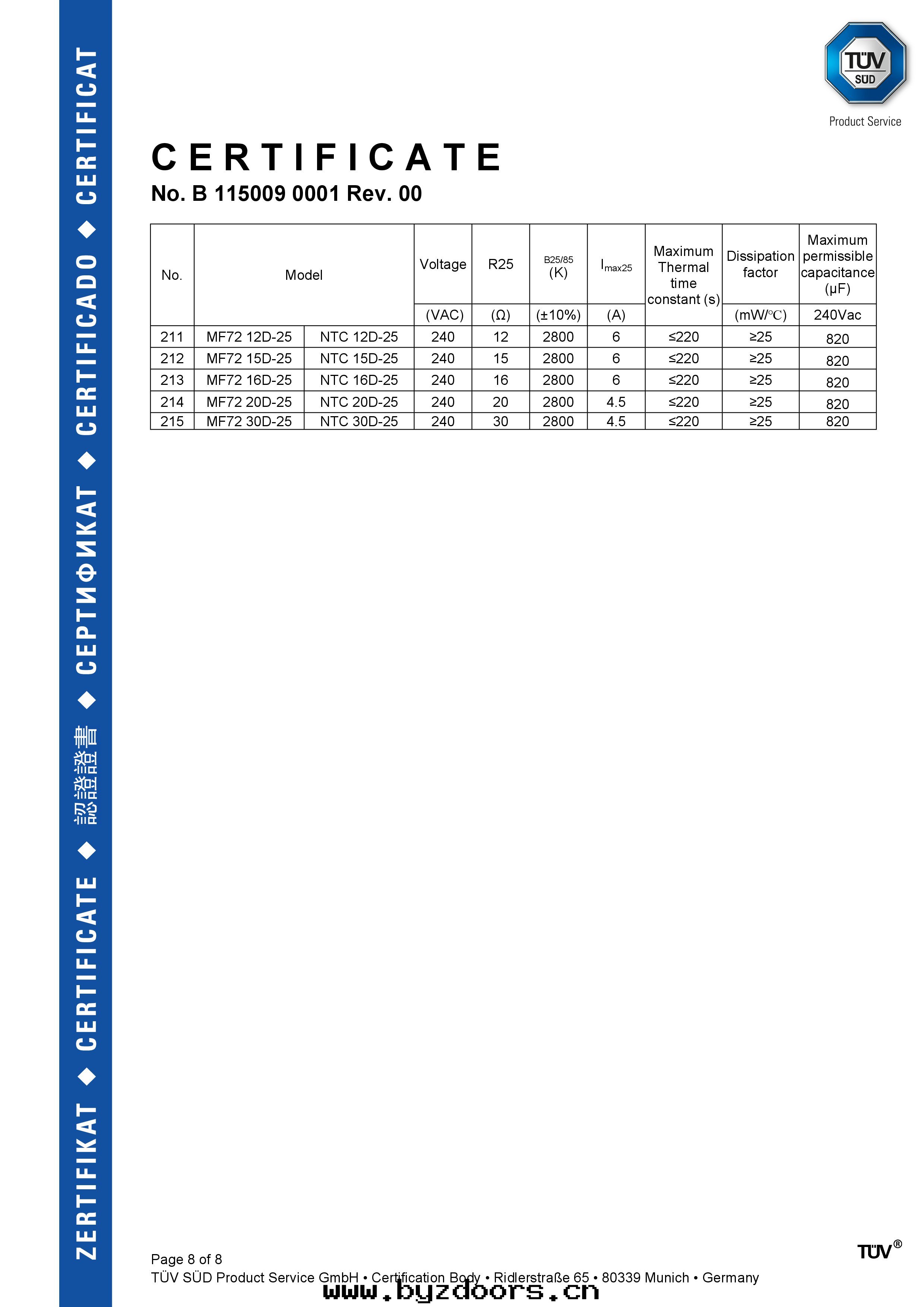 ZERTIFIKAT ◆ CERTIFICATE ◆ 認證證書 ◆ СЕРТИФИКАТ ◆ CERTIFICADO ◆ CERTIFICAT

TÜV SÜD

Product Service

CERTIFICATE

No. B 115009 0001 Rev. 00

| No. | Model | | Voltage (VAC) | R25 (Ω) | B25/85 (K) (±10%) | $I_{max25}$ (A) | Maximum Thermal time constant (s) | Dissipation factor (mW/℃) | Maximum permissible capacitance (μF) 240Vac |
|---|---|---|---|---|---|---|---|---|---|
| 211 | MF72 12D-25 | NTC 12D-25 | 240 | 12 | 2800 | 6 | ≤220 | ≥25 | 820 |
| 212 | MF72 15D-25 | NTC 15D-25 | 240 | 15 | 2800 | 6 | ≤220 | ≥25 | 820 |
| 213 | MF72 16D-25 | NTC 16D-25 | 240 | 16 | 2800 | 6 | ≤220 | ≥25 | 820 |
| 214 | MF72 20D-25 | NTC 20D-25 | 240 | 20 | 2800 | 4.5 | ≤220 | ≥25 | 820 |
| 215 | MF72 30D-25 | NTC 30D-25 | 240 | 30 | 2800 | 4.5 | ≤220 | ≥25 | 820 |

Page 8 of 8
TÜV SÜD Product Service GmbH • Certification Body • Ridlerstraße 65 • 80339 Munich • Germany

TÜV®

www.byzdoors.cn